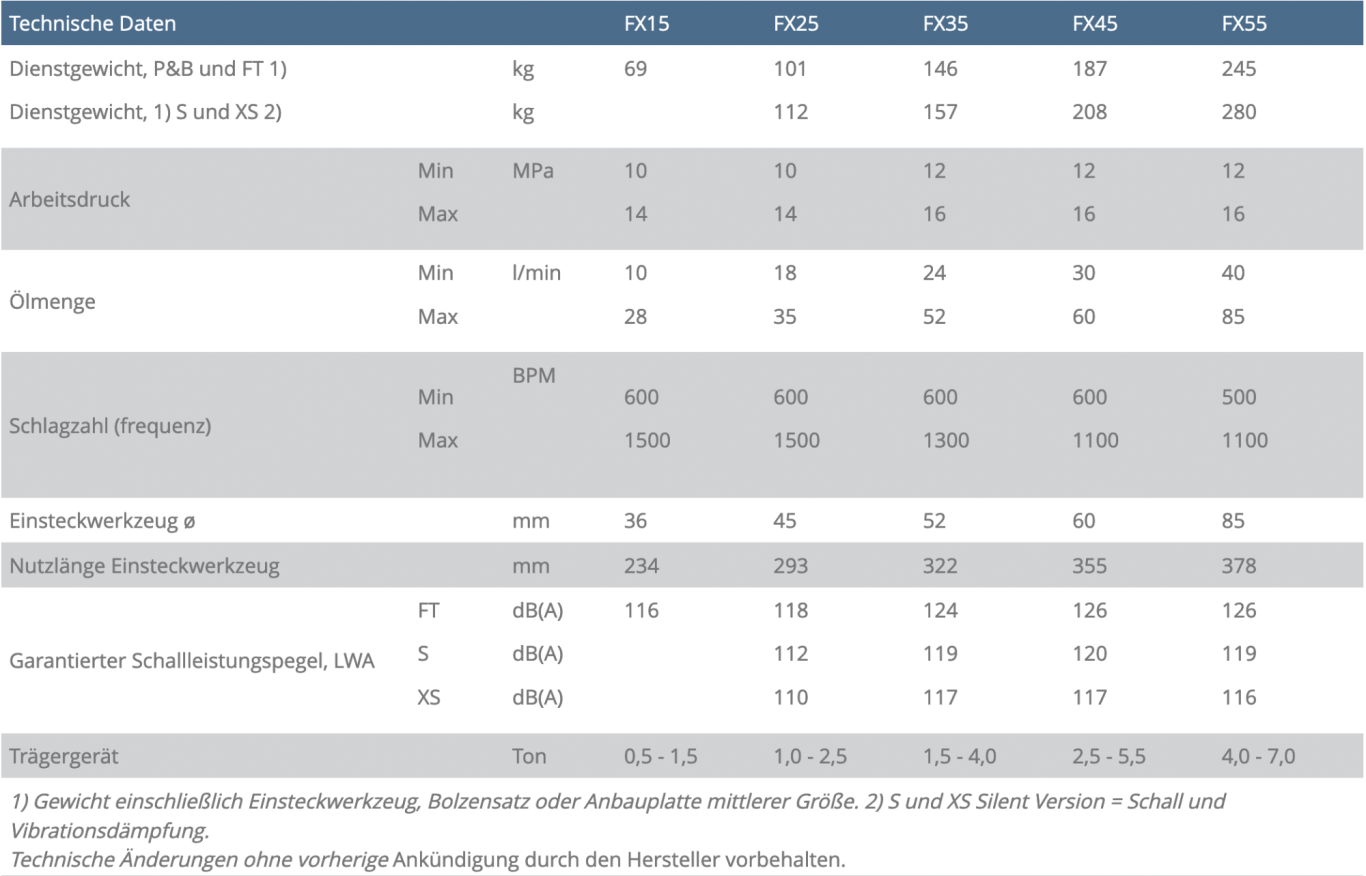 | Technische Daten | | | FX15 | FX25 | FX35 | FX45 | FX55 |
|---|---|---|---|---|---|---|---|
| Dienstgewicht, P&B und FT 1) | | kg | 69 | 101 | 146 | 187 | 245 |
| Dienstgewicht, 1) S und XS 2) | | kg | | 112 | 157 | 208 | 280 |
| Arbeitsdruck | Min | MPa | 10 | 10 | 12 | 12 | 12 |
| | Max | | 14 | 14 | 16 | 16 | 16 |
| Ölmenge | Min | l/min | 10 | 18 | 24 | 30 | 40 |
| | Max | | 28 | 35 | 52 | 60 | 85 |
| Schlagzahl (frequenz) | | BPM | | | | | |
| | Min | | 600 | 600 | 600 | 600 | 500 |
| | Max | | 1500 | 1500 | 1300 | 1100 | 1100 |
| Einsteckwerkzeug ø | | mm | 36 | 45 | 52 | 60 | 85 |
| Nutzlänge Einsteckwerkzeug | | mm | 234 | 293 | 322 | 355 | 378 |
| Garantierter Schallleistungspegel, LWA | FT | dB(A) | 116 | 118 | 124 | 126 | 126 |
| | S | dB(A) | | 112 | 119 | 120 | 119 |
| | XS | dB(A) | | 110 | 117 | 117 | 116 |
| Trägergerät | | Ton | 0,5 - 1,5 | 1,0 - 2,5 | 1,5 - 4,0 | 2,5 - 5,5 | 4,0 - 7,0 |

1) Gewicht einschließlich Einsteckwerkzeug, Bolzensatz oder Anbauplatte mittlerer Größe. 2) S und XS Silent Version = Schall und Vibrationsdämpfung.
Technische Änderungen ohne vorherige Ankündigung durch den Hersteller vorbehalten.